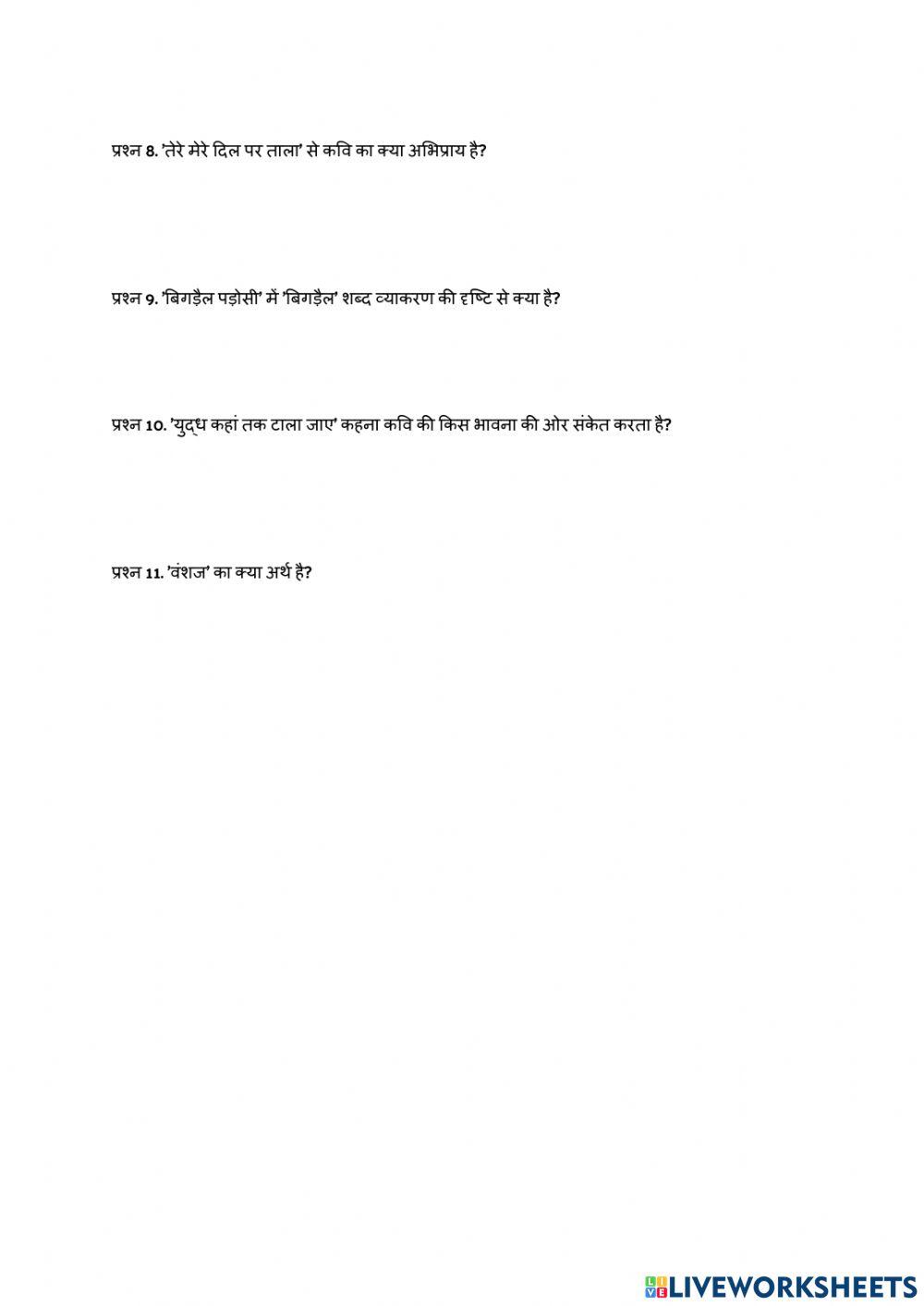 प्रश्न 8. 'तेरे मेरे दिल पर ताला' से कवि का क्या अभिप्राय है?

प्रश्न 9. 'बिगड़ैल पड़ोसी' में 'बिगड़ैल' शब्द व्याकरण की दृष्टि से क्या है?

प्रश्न 10. 'युद्ध कहां तक टाला जाए' कहना कवि की किस भावना की ओर संकेत करता है?

प्रश्न 11. 'वंशज' का क्या अर्थ है?

LIVEWORKSHEETS